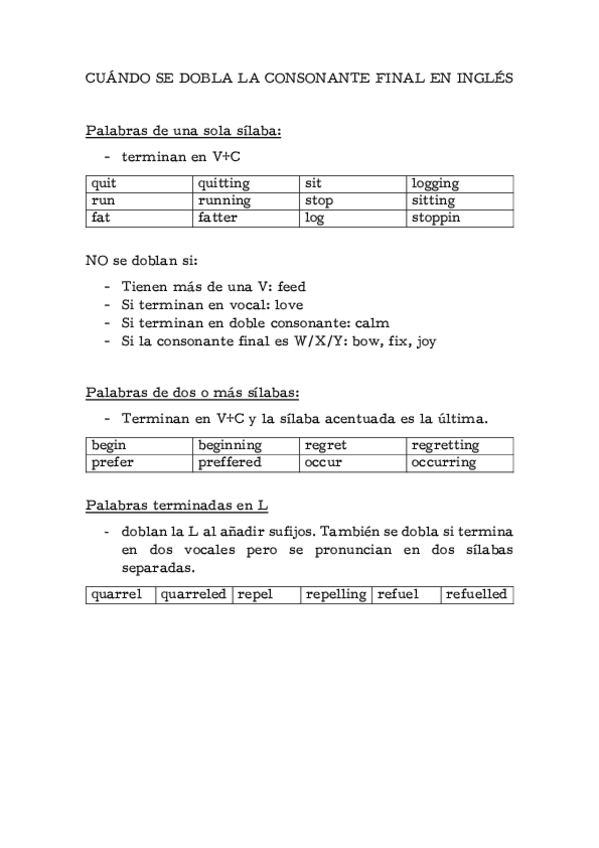 CUÁNDO SE DOBLA LA CONSONANTE FINAL EN INGLÉS

Palabras de una sola sílaba:

- terminan en V+C

| quit | quitting | sit | logging |
|---|---|---|---|
| run | running | stop | sitting |
| fat | fatter | log | stoppin |

NO se doblan si:

- Tienen más de una V: feed
- Si terminan en vocal: love
- Si terminan en doble consonante: calm
- Si la consonante final es W/X/Y: bow, fix, joy

Palabras de dos o más sílabas:

- Terminan en V+C y la sílaba acentuada es la última.

| begin | beginning | regret | regretting |
|---|---|---|---|
| prefer | preffered | occur | occurring |

Palabras terminadas en L

- doblan la L al añadir sufijos. También se dobla si termina en dos vocales pero se pronuncian en dos sílabas separadas.

| quarrel | quarreled | repel | repelling | refuel | refuelled |
|---|---|---|---|---|---|